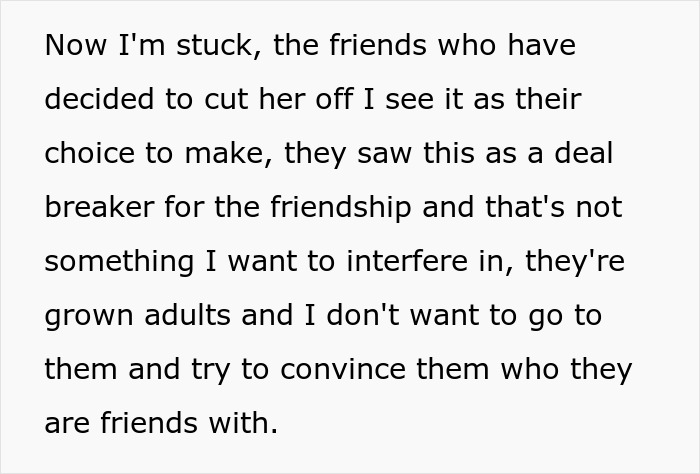 Now I'm stuck, the friends who have decided to cut her off I see it as their choice to make, they saw this as a deal breaker for the friendship and that's not something I want to interfere in, they're grown adults and I don't want to go to them and try to convince them who they are friends with.